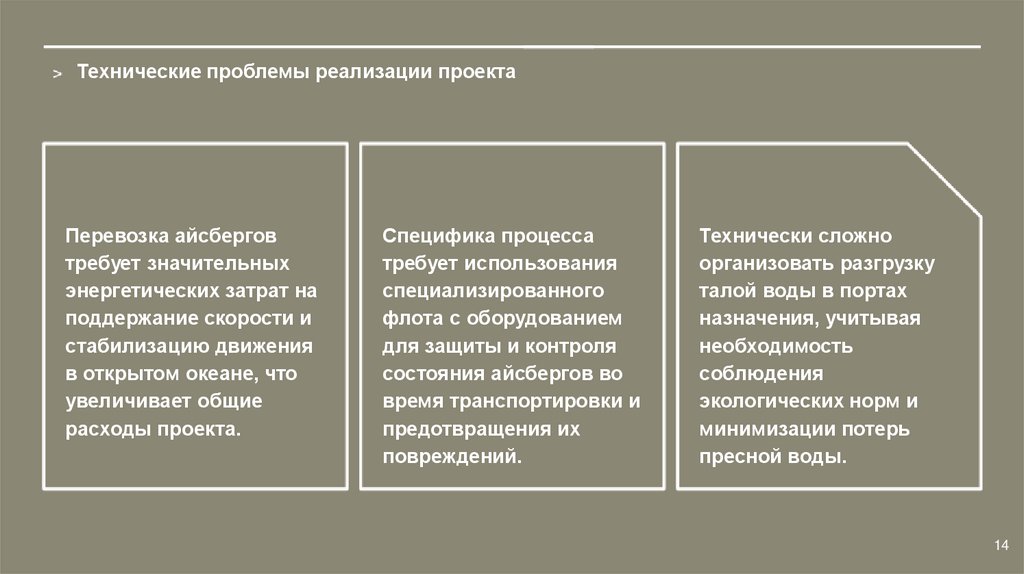 > Технические проблемы реализации проекта

Перевозка айсбергов требует значительных энергетических затрат на поддержание скорости и стабилизацию движения в открытом океане, что увеличивает общие расходы проекта.

Специфика процесса требует использования специализированного флота с оборудованием для защиты и контроля состояния айсбергов во время транспортировки и предотвращения их повреждений.

Технически сложно организовать разгрузку талой воды в портах назначения, учитывая необходимость соблюдения экологических норм и минимизации потерь пресной воды.

14